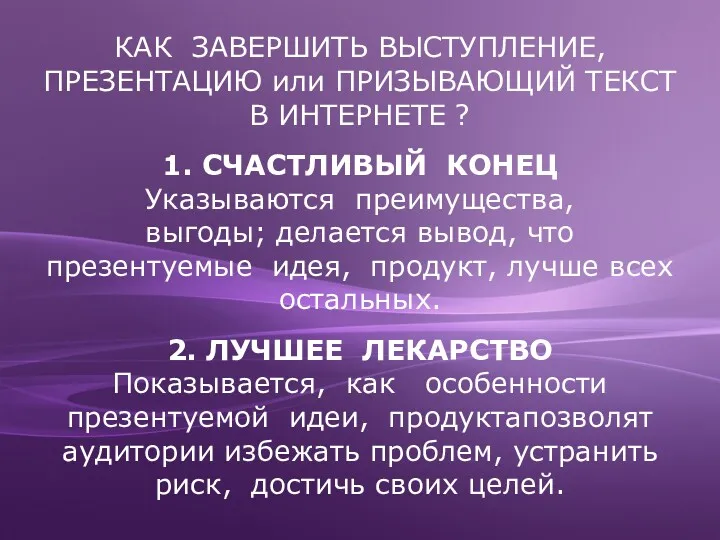 КАК ЗАВЕРШИТЬ ВЫСТУПЛЕНИЕ, ПРЕЗЕНТАЦИЮ или ПРИЗЫВАЮЩИЙ ТЕКСТ В ИНТЕРНЕТЕ ?

1. СЧАСТЛИВЫЙ КОНЕЦ
Указываются преимущества, выгоды; делается вывод, что презентуемые идея, продукт, лучше всех остальных.

2. ЛУЧШЕЕ ЛЕКАРСТВО
Показывается, как особенности презентуемой идеи, продуктапозволят аудитории избежать проблем, устранить риск, достичь своих целей.